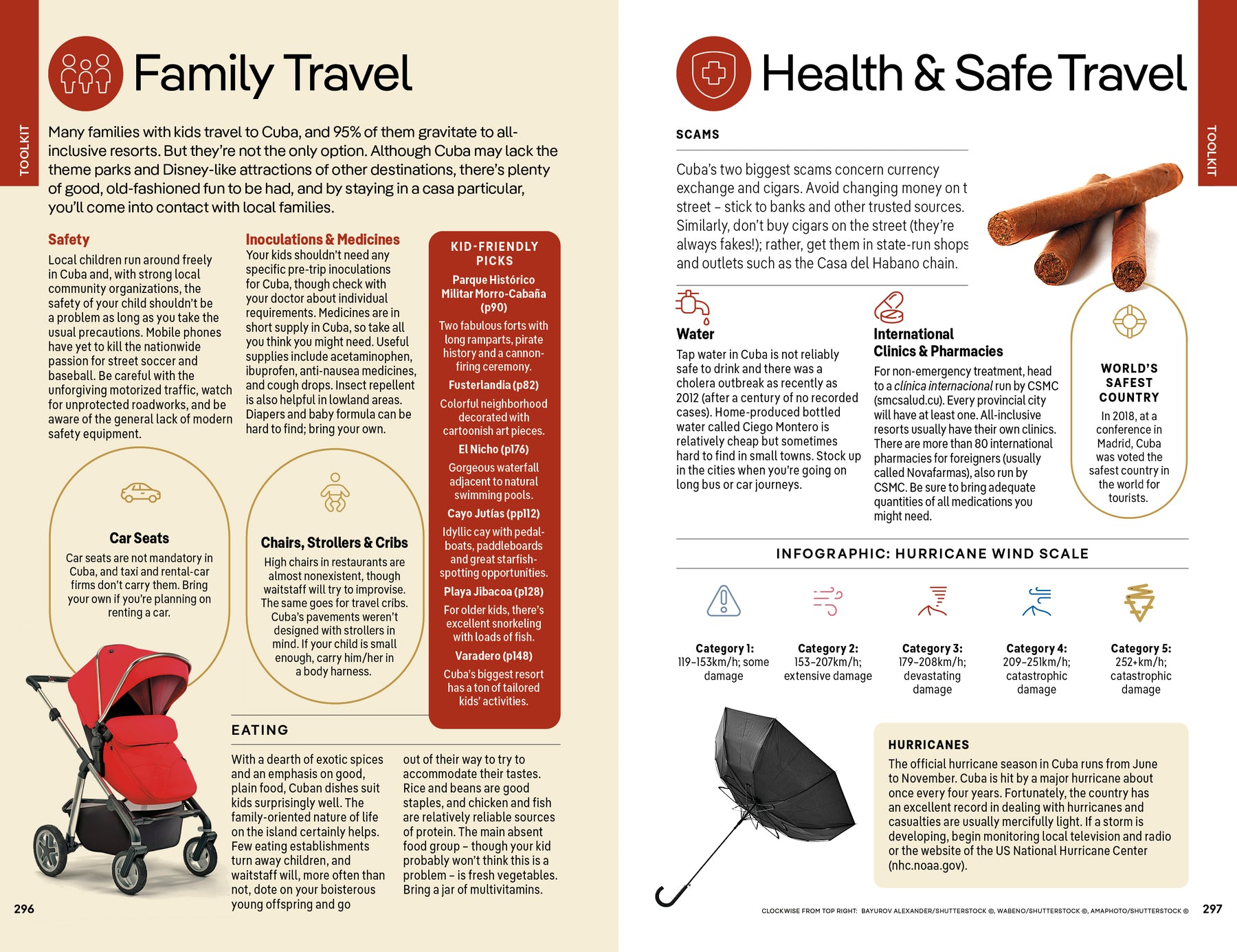 TOOLKIT

Family Travel

Many families with kids travel to Cuba, and 95% of them gravitate to all-inclusive resorts. But they're not the only option. Although Cuba may lack the theme parks and Disney-like attractions of other destinations, there's plenty of good, old-fashioned fun to be had, and by staying in a casa particular, you'll come into contact with local families.

Safety

Local children run around freely in Cuba and, with strong local community organizations, the safety of your child shouldn't be a problem as long as you take the usual precautions. Mobile phones have yet to kill the nationwide passion for street soccer and baseball. Be careful with the unforgiving motorized traffic, watch for unprotected roadworks, and be aware of the general lack of modern safety equipment.

Inoculations & Medicines

Your kids shouldn't need any specific pre-trip inoculations for Cuba, though check with your doctor about individual requirements. Medicines are in short supply in Cuba, so take all you think you might need. Useful supplies include acetaminophen, ibuprofen, anti-nausea medicines, and cough drops. Insect repellent is also helpful in lowland areas. Diapers and baby formula can be hard to find; bring your own.

KID-FRIENDLY PICKS

Parque Histórico Militar Morro-Cabaña (p90)
Two fabulous forts with long ramparts, pirate history and a cannon-firing ceremony.

Fusterlandia (p82)
Colorful neighborhood decorated with cartoonish art pieces.

El Nicho (p176)
Gorgeous waterfall adjacent to natural swimming pools.

Cayo Jutías (pp112)
Idyllic cay with pedal-boats, paddleboards and great starfish-spotting opportunities.

Playa Jibacoa (p128)
For older kids, there's excellent snorkeling with loads of fish.

Varadero (p148)
Cuba's biggest resort has a ton of tailored kids' activities.

Car Seats

Car seats are not mandatory in Cuba, and taxi and rental-car firms don't carry them. Bring your own if you're planning on renting a car.

Chairs, Strollers & Cribs

High chairs in restaurants are almost nonexistent, though waitstaff will try to improvise. The same goes for travel cribs. Cuba's pavements weren't designed with strollers in mind. If your child is small enough, carry him/her in a body harness.

EATING

With a dearth of exotic spices and an emphasis on good, plain food, Cuban dishes suit kids surprisingly well. The family-oriented nature of life on the island certainly helps. Few eating establishments turn away children, and waitstaff will, more often than not, dote on your boisterous young offspring and go out of their way to try to accommodate their tastes. Rice and beans are good staples, and chicken and fish are relatively reliable sources of protein. The main absent food group – though your kid probably won't think this is a problem – is fresh vegetables. Bring a jar of multivitamins.

296

Health & Safe Travel

TOOLKIT

SCAMS

Cuba's two biggest scams concern currency exchange and cigars. Avoid changing money on t street – stick to banks and other trusted sources. Similarly, don't buy cigars on the street (they're always fakes!); rather, get them in state-run shops and outlets such as the Casa del Habano chain.

Water

Tap water in Cuba is not reliably safe to drink and there was a cholera outbreak as recently as 2012 (after a century of no recorded cases). Home-produced bottled water called Ciego Montero is relatively cheap but sometimes hard to find in small towns. Stock up in the cities when you're going on long bus or car journeys.

International Clinics & Pharmacies

For non-emergency treatment, head to a clínica internacional run by CSMC (smcsalud.cu). Every provincial city will have at least one. All-inclusive resorts usually have their own clinics. There are more than 80 international pharmacies for foreigners (usually called Novafarmas), also run by CSMC. Be sure to bring adequate quantities of all medications you might need.

WORLD'S SAFEST COUNTRY

In 2018, at a conference in Madrid, Cuba was voted the safest country in the world for tourists.

INFOGRAPHIC: HURRICANE WIND SCALE

Category 1: 119–153km/h; some damage

Category 2: 153–207km/h; extensive damage

Category 3: 179–208km/h; devastating damage

Category 4: 209–251km/h; catastrophic damage

Category 5: 252+km/h; catastrophic damage

HURRICANES

The official hurricane season in Cuba runs from June to November. Cuba is hit by a major hurricane about once every four years. Fortunately, the country has an excellent record in dealing with hurricanes and casualties are usually mercifully light. If a storm is developing, begin monitoring local television and radio or the website of the US National Hurricane Center (nhc.noaa.gov).

CLOCKWISE FROM TOP RIGHT: BAYUROV ALEXANDER/SHUTTERSTOCK ©, WABENO/SHUTTERSTOCK ©, AMAPHOTO/SHUTTERSTOCK ©

297